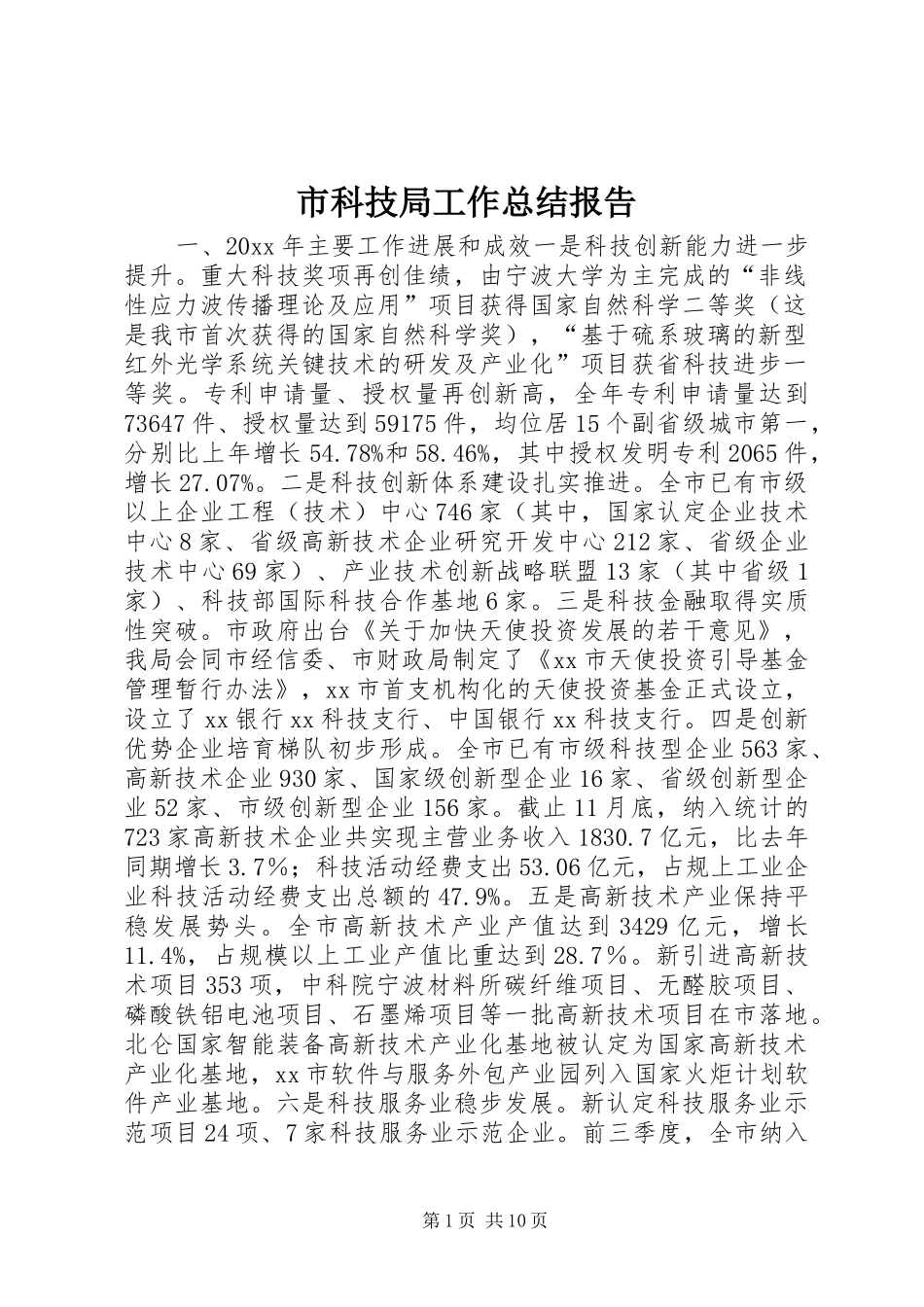 市科技局工作总结报告

一、20xx 年主要工作进展和成效一是科技创新能力进一步提升。重大科技奖项再创佳绩，由宁波大学为主完成的“非线性应力波传播理论及应用”项目获得国家自然科学二等奖（这是我市首次获得的国家自然科学奖），“基于硫系玻璃的新型红外光学系统关键技术的研发及产业化”项目获省科技进步一等奖。专利申请量、授权量再创新高，全年专利申请量达到 73647 件、授权量达到 59175 件，均位居 15 个副省级城市第一，分别比上年增长 54.78%和 58.46%，其中授权发明专利 2065 件，增长 27.07%。二是科技创新体系建设扎实推进。全市已有市级以上企业工程（技术）中心 746 家（其中，国家认定企业技术中心 8 家、省级高新技术企业研究开发中心 212 家、省级企业技术中心 69 家）、产业技术创新战略联盟 13 家（其中省级 1 家）、科技部国际科技合作基地 6 家。三是科技金融取得实质性突破。市政府出台《关于加快天使投资发展的若干意见》，我局会同市经信委、市财政局制定了《xx 市天使投资引导基金管理暂行办法》，xx 市首支机构化的天使投资基金正式设立，设立了 xx 银行 xx 科技支行、中国银行 xx 科技支行。四是创新优势企业培育梯队初步形成。全市已有市级科技型企业 563 家、高新技术企业 930 家、国家级创新型企业 16 家、省级创新型企业 52 家、市级创新型企业 156 家。截止 11 月底，纳入统计的 723 家高新技术企业共实现主营业务收入 1830.7 亿元，比去年同期增长 3.7%；科技活动经费支出 53.06 亿元，占规上工业企业科技活动经费支出总额的 47.9%。五是高新技术产业保持平稳发展势头。全市高新技术产业产值达到 3429 亿元，增长 11.4%，占规模以上工业产值比重达到 28.7%。新引进高新技术项目 353 项，中科院宁波材料所碳纤维项目、无醛胶项目、磷酸铁铝电池项目、石墨烯项目等一批高新技术项目在市落地。北仑国家智能装备高新技术产业化基地被认定为国家高新技术产业化基地，xx 市软件与服务外包产业园列入国家火炬计划软件产业基地。六是科技服务业稳步发展。新认定科技服务业示范项目 24 项、7 家科技服务业示范企业。前三季度，全市纳入

第 1 页 共 10 页